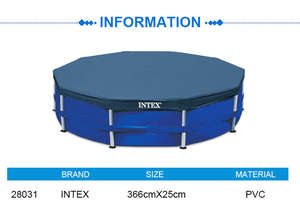 INFORMATION

INTEX

| | BRAND | SIZE | MATERIAL |
|---|---|---|---|
| 28031 | INTEX | 366cmX25cm | PVC |